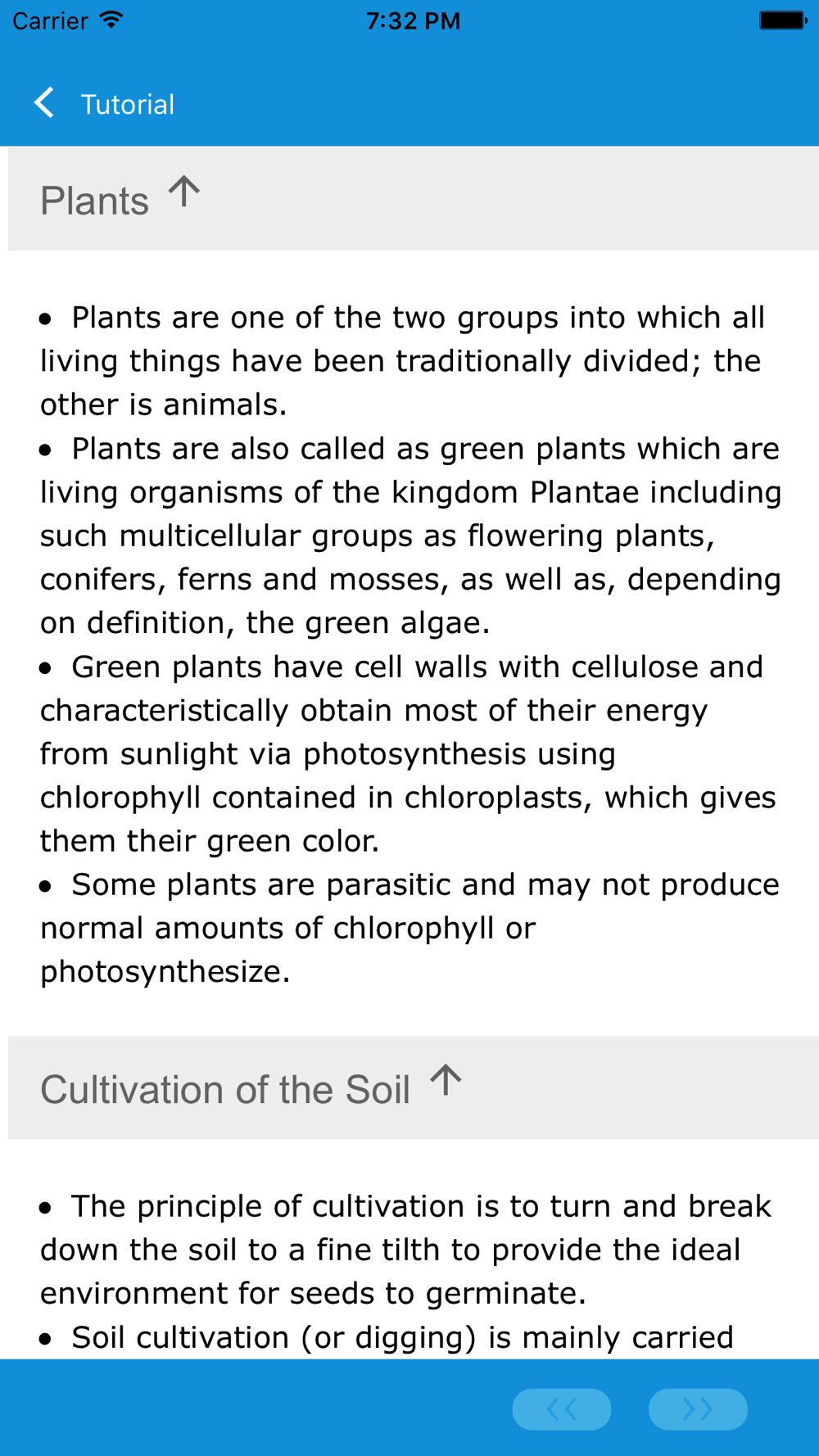 Carrier 7:32 PM

Tutorial

Plants ↑

• Plants are one of the two groups into which all living things have been traditionally divided; the other is animals.
• Plants are also called as green plants which are living organisms of the kingdom Plantae including such multicellular groups as flowering plants, conifers, ferns and mosses, as well as, depending on definition, the green algae.
• Green plants have cell walls with cellulose and characteristically obtain most of their energy from sunlight via photosynthesis using chlorophyll contained in chloroplasts, which gives them their green color.
• Some plants are parasitic and may not produce normal amounts of chlorophyll or photosynthesize.

Cultivation of the Soil ↑

• The principle of cultivation is to turn and break down the soil to a fine tilth to provide the ideal environment for seeds to germinate.
• Soil cultivation (or digging) is mainly carried

<< >>